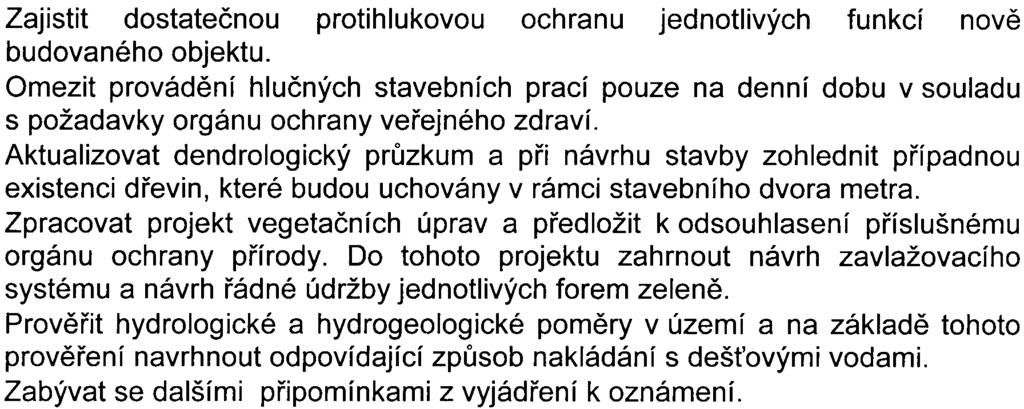 Zajistit dostatečnou protihlukovou ochranu jednotlivých funkcí nově budovaného objektu.

Omezit provádění hlučných stavebních prací pouze na denní dobu v souladu s požadavky orgánu ochrany veřejného zdraví.

Aktualizovat dendrologický průzkum a při návrhu stavby zohlednit případnou existenci dřevin, které budou uchovány v rámci stavebního dvora metra.

Zpracovat projekt vegetačních úprav a předložit k odsouhlasení příslušnému orgánu ochrany přírody. Do tohoto projektu zahrnout návrh zavlažovacího systému a návrh řádné údržby jednotlivých forem zeleně.

Prověřit hydrologické a hydrogeologické poměry v území a na základě tohoto prověření navrhnout odpovídající způsob nakládání s dešťovými vodami.

Zabývat se dalšími připomínkami z vyjádření k oznámení.